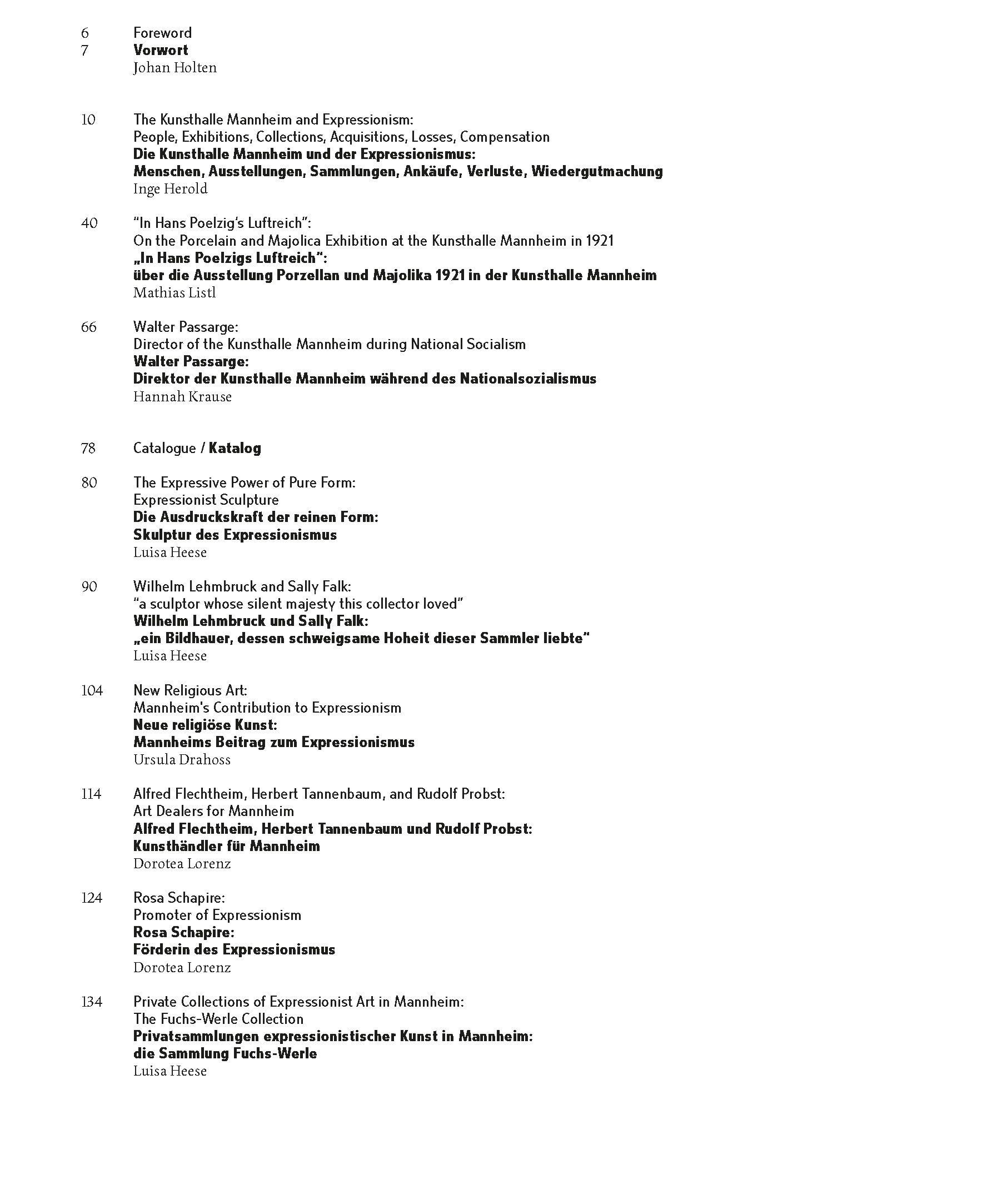 6 Foreword
7 Vorwort
Johan Holten

10 The Kunsthalle Mannheim and Expressionism:
People, Exhibitions, Collections, Acquisitions, Losses, Compensation
Die Kunsthalle Mannheim und der Expressionismus:
Menschen, Ausstellungen, Sammlungen, Ankäufe, Verluste, Wiedergutmachung
Inge Herold

40 "In Hans Poelzig's Luftreich":
On the Porcelain and Majolica Exhibition at the Kunsthalle Mannheim in 1921
„In Hans Poelzigs Luftreich":
über die Ausstellung Porzellan und Majolika 1921 in der Kunsthalle Mannheim
Mathias Listl

66 Walter Passarge:
Director of the Kunsthalle Mannheim during National Socialism
Walter Passarge:
Direktor der Kunsthalle Mannheim während des Nationalsozialismus
Hannah Krause

78 Catalogue / Katalog

80 The Expressive Power of Pure Form:
Expressionist Sculpture
Die Ausdruckskraft der reinen Form:
Skulptur des Expressionismus
Luisa Heese

90 Wilhelm Lehmbruck and Sally Falk:
"a sculptor whose silent majesty this collector loved"
Wilhelm Lehmbruck und Sally Falk:
„ein Bildhauer, dessen schweigsame Hoheit dieser Sammler liebte"
Luisa Heese

104 New Religious Art:
Mannheim's Contribution to Expressionism
Neue religiöse Kunst:
Mannheims Beitrag zum Expressionismus
Ursula Drahoss

114 Alfred Flechtheim, Herbert Tannenbaum, and Rudolf Probst:
Art Dealers for Mannheim
Alfred Flechtheim, Herbert Tannenbaum und Rudolf Probst:
Kunsthändler für Mannheim
Dorotea Lorenz

124 Rosa Schapire:
Promoter of Expressionism
Rosa Schapire:
Förderin des Expressionismus
Dorotea Lorenz

134 Private Collections of Expressionist Art in Mannheim:
The Fuchs-Werle Collection
Privatsammlungen expressionistischer Kunst in Mannheim:
die Sammlung Fuchs-Werle
Luisa Heese